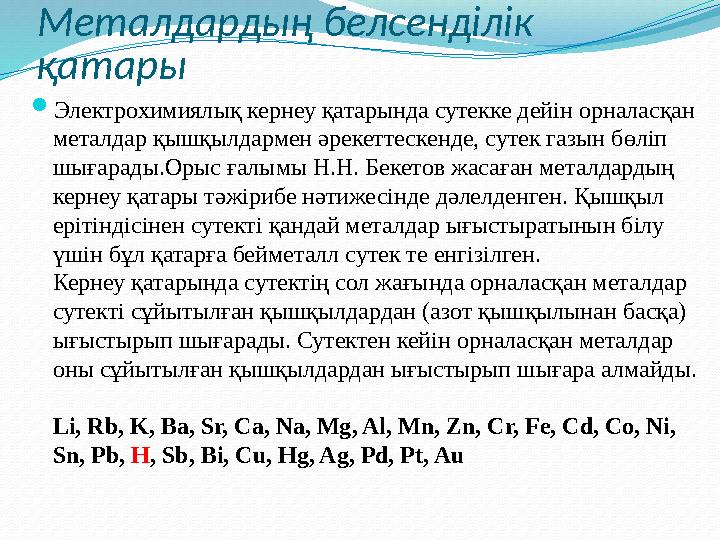 Металдардың белсенділік қатары

Электрохимиялық кернеу қатарында сутекке дейін орналасқан металдар қышқылдармен әрекеттескенде, сутек газын бөліп шығарады.Орыс ғалымы Н.Н. Бекетов жасаған металдардың кернеу қатары тәжірибе нәтижесінде дәлелденген. Қышқыл ерітіндісінен сутекті қандай металдар ығыстыратынын білу үшін бұл қатарға бейметалл сутек те енгізілген.
Кернеу қатарында сутектің сол жағында орналасқан металдар сутекті сұйытылған қышқылдардан (азот қышқылынан басқа) ығыстырып шығарады. Сутектен кейін орналасқан металдар оны сұйытылған қышқылдардан ығыстырып шығара алмайды.

Li, Rb, K, Ba, Sr, Ca, Na, Mg, Al, Mn, Zn, Cr, Fe, Cd, Co, Ni, Sn, Pb, H, Sb, Bi, Cu, Hg, Ag, Pd, Pt, Au